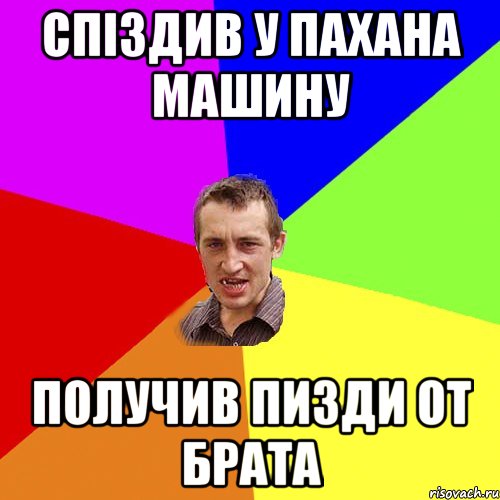 СПІЗДИВ У ПАХАНА МАШИНУ

ПОЛУЧИВ ПИЗДИ ОТ БРАТА

risovach.ru